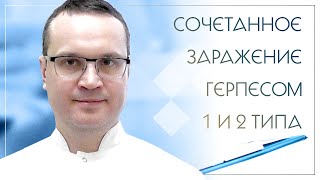 СОЧЕТАННОЕ
ЗАРАЖЕНИЕ
ГЕРПЕСОМ
1 И 2 ТИПА